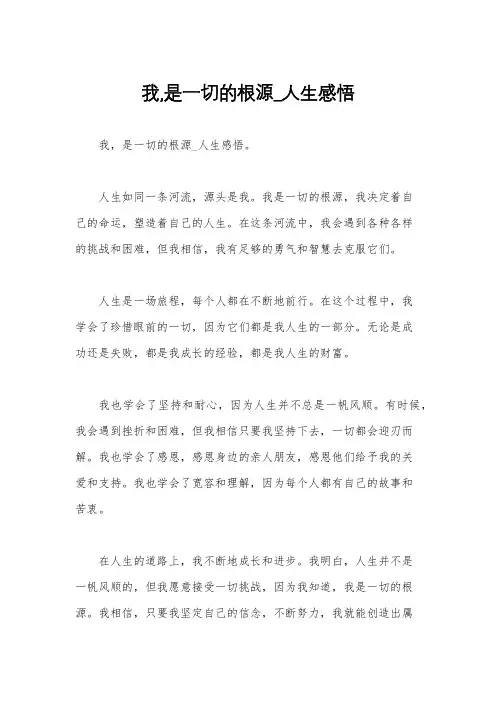 我,是一切的根源_人生感悟

我，是一切的根源_人生感悟。

人生如同一条河流，源头是我。我是一切的根源，我决定着自己的命运，塑造着自己的人生。在这条河流中，我会遇到各种各样的挑战和困难，但我相信，我有足够的勇气和智慧去克服它们。

人生是一场旅程，每个人都在不断地前行。在这个过程中，我学会了珍惜眼前的一切，因为它们都是我人生的一部分。无论是成功还是失败，都是我成长的经验，都是我人生的财富。

我也学会了坚持和耐心，因为人生并不总是一帆风顺。有时候，我会遇到挫折和困难，但我相信只要我坚持下去，一切都会迎刃而解。我也学会了感恩，感恩身边的亲人朋友，感恩他们给予我的关爱和支持。我也学会了宽容和理解，因为每个人都有自己的故事和苦衷。

在人生的道路上，我不断地成长和进步。我明白，人生并不是一帆风顺的，但我愿意接受一切挑战，因为我知道，我是一切的根源。我相信，只要我坚定自己的信念，不断努力，我就能创造出属